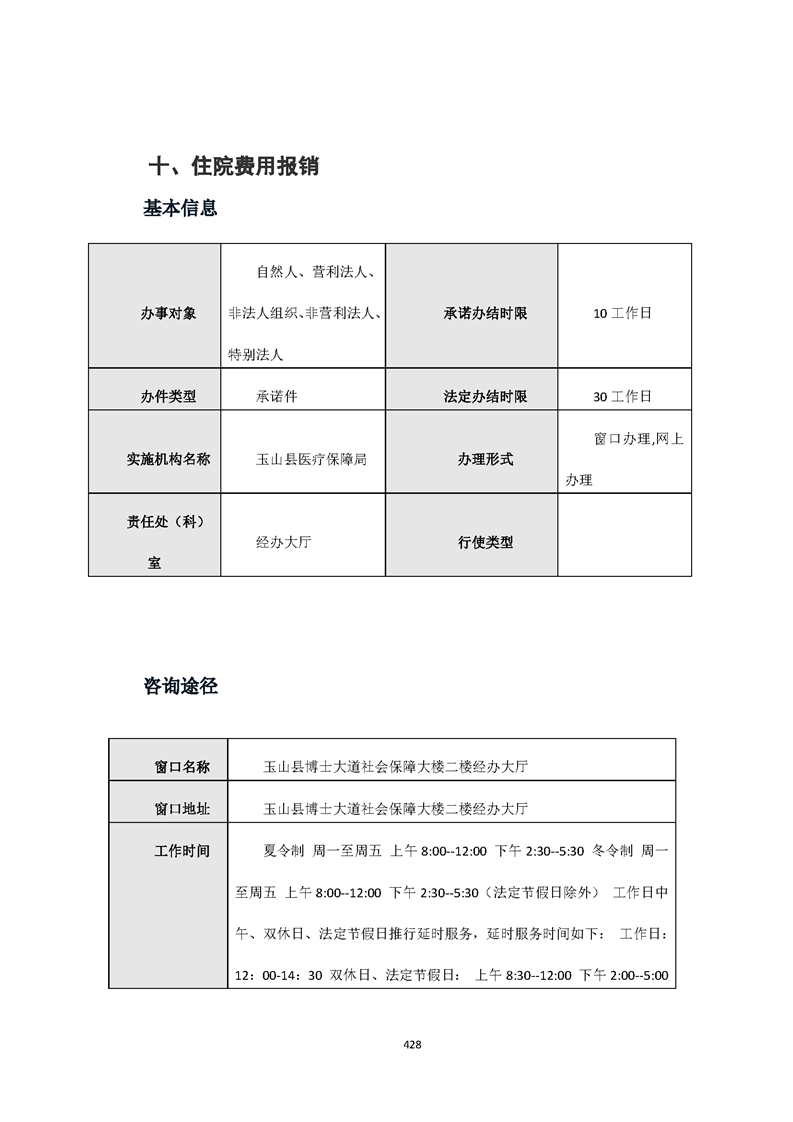 十、住院费用报销

基本信息

| 办事对象 | 自然人、营利法人、非法人组织、非营利法人、特别法人 | 承诺办结时限 | 10 工作日 |
|---|---|---|---|
| 办件类型 | 承诺件 | 法定办结时限 | 30 工作日 |
| 实施机构名称 | 玉山县医疗保障局 | 办理形式 | 窗口办理,网上办理 |
| 责任处（科）室 | 经办大厅 | 行使类型 | |

咨询途径

| 窗口名称 | 玉山县博士大道社会保障大楼二楼经办大厅 |
|---|---|
| 窗口地址 | 玉山县博士大道社会保障大楼二楼经办大厅 |
| 工作时间 | 夏令制 周一至周五 上午 8:00--12:00 下午 2:30--5:30 冬令制 周一至周五 上午 8:00--12:00 下午 2:30--5:30（法定节假日除外） 工作日中午、双休日、法定节假日推行延时服务，延时服务时间如下： 工作日：12：00-14：30 双休日、法定节假日： 上午 8:30--12:00 下午 2:00--5:00 |

428